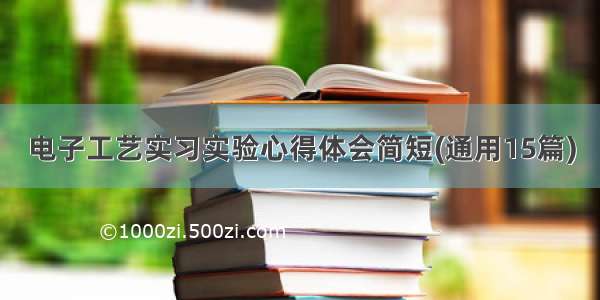 电子工艺实习实验心得体会简短(通用15篇)

©1000zi.500zi.com